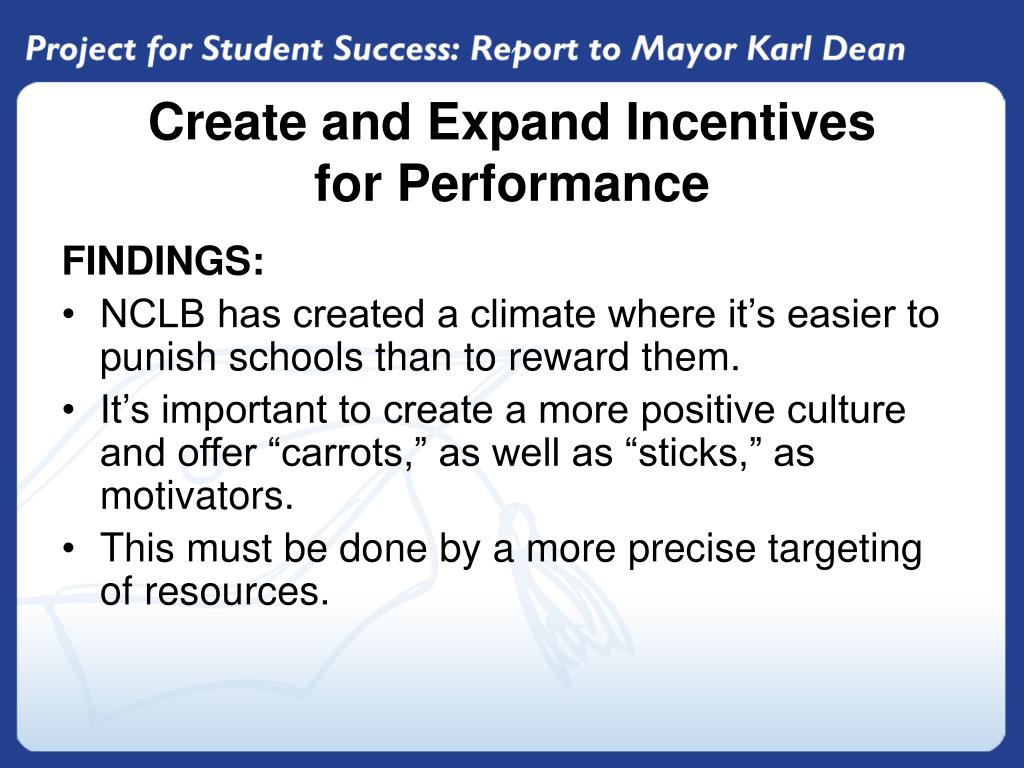 Project for Student Success: Report to Mayor Karl Dean

Create and Expand Incentives for Performance

FINDINGS:

• NCLB has created a climate where it’s easier to punish schools than to reward them.

• It’s important to create a more positive culture and offer “carrots,” as well as “sticks,” as motivators.

• This must be done by a more precise targeting of resources.